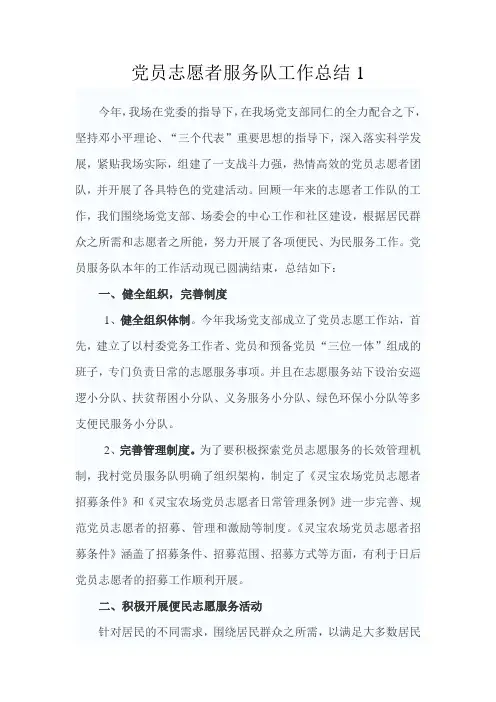 党员志愿者服务队工作总结 1

今年，我场在党委的指导下，在我场党支部同仁的全力配合之下，坚持邓小平理论、“三个代表”重要思想的指导下，深入落实科学发展，紧贴我场实际，组建了一支战斗力强，热情高效的党员志愿者团队，并开展了各具特色的党建活动。回顾一年来的志愿者工作队的工作，我们围绕场党支部、场委会的中心工作和社区建设，根据居民群众之所需和志愿者之所能，努力开展了各项便民、为民服务工作。党员服务队本年的工作活动现已圆满结束，总结如下：

一、健全组织，完善制度

1、健全组织体制。今年我场党支部成立了党员志愿工作站，首先，建立了以村委党务工作者、党员和预备党员“三位一体”组成的班子，专门负责日常的志愿服务事项。并且在志愿服务站下设治安巡逻小分队、扶贫帮困小分队、义务服务小分队、绿色环保小分队等多支便民服务小分队。

2、完善管理制度。为了要积极探索党员志愿服务的长效管理机制，我村党员服务队明确了组织架构，制定了《灵宝农场党员志愿者招募条件》和《灵宝农场党员志愿者日常管理条例》进一步完善、规范党员志愿者的招募、管理和激励等制度。《灵宝农场党员志愿者招募条件》涵盖了招募条件、招募范围、招募方式等方面，有利于日后党员志愿者的招募工作顺利开展。

二、积极开展便民志愿服务活动

针对居民的不同需求，围绕居民群众之所需，以满足大多数居民